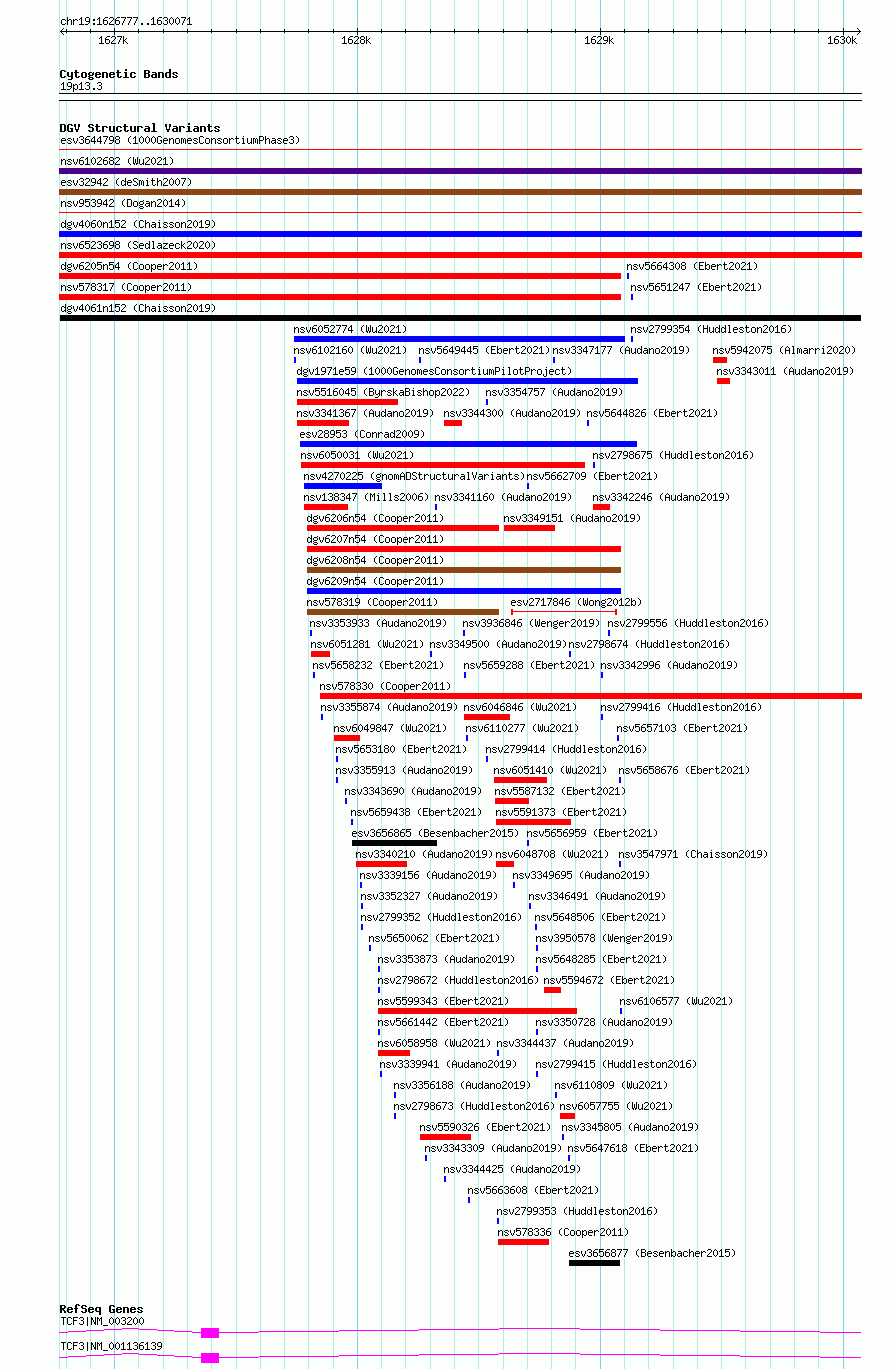 chr19:1626777..1630071

1627k 1628k 1629k 1630k

Cytogenetic Bands
19p13.3

DGV Structural Variants
esv3644798 (1000GenomesConsortiumPhase3)
nsv6102682 (Wu2021)
esv32942 (deSmith2007)
nsv953942 (Dogan2014)
dgv4060n152 (Chaisson2019)
nsv6523698 (Sedlazeck2020)
dgv6205n54 (Cooper2011)
nsv5664308 (Ebert2021)
nsv578317 (Cooper2011)
nsv5651247 (Ebert2021)
dgv4061n152 (Chaisson2019)
nsv6052774 (Wu2021)
nsv2799354 (Huddleston2016)
nsv6102160 (Wu2021)
nsv5649445 (Ebert2021)
nsv3347177 (Audano2019)
nsv5942075 (Almarri2020)
dgv1971e59 (1000GenomesConsortiumPilotProject)
nsv3343011 (Audano2019)
nsv5516045 (ByrskaBishop2022)
nsv3354757 (Audano2019)
nsv3341367 (Audano2019)
nsv3344300 (Audano2019)
nsv5644826 (Ebert2021)
esv28953 (Conrad2009)
nsv6050031 (Wu2021)
nsv2798675 (Huddleston2016)
nsv4270225 (gnomADStructuralVariants)
nsv5662709 (Ebert2021)
nsv138347 (Mills2006)
nsv3341160 (Audano2019)
nsv3342246 (Audano2019)
dgv6206n54 (Cooper2011)
nsv3349151 (Audano2019)
dgv6207n54 (Cooper2011)
dgv6208n54 (Cooper2011)
dgv6209n54 (Cooper2011)
nsv578319 (Cooper2011)
esv2717846 (Wong2012b)
nsv3353933 (Audano2019)
nsv3936846 (Wenger2019)
nsv2799556 (Huddleston2016)
nsv6051281 (Wu2021)
nsv3349500 (Audano2019)
nsv2798674 (Huddleston2016)
nsv5658232 (Ebert2021)
nsv5659288 (Ebert2021)
nsv3342996 (Audano2019)
nsv578330 (Cooper2011)
nsv3355874 (Audano2019)
nsv6046846 (Wu2021)
nsv2799416 (Huddleston2016)
nsv6049847 (Wu2021)
nsv6110277 (Wu2021)
nsv5657103 (Ebert2021)
nsv5653180 (Ebert2021)
nsv2799414 (Huddleston2016)
nsv3355913 (Audano2019)
nsv6051410 (Wu2021)
nsv5658676 (Ebert2021)
nsv3343690 (Audano2019)
nsv5587132 (Ebert2021)
nsv5659438 (Ebert2021)
nsv5591373 (Ebert2021)
esv3656865 (Besenbacher2015)
nsv5656959 (Ebert2021)
nsv3340210 (Audano2019)
nsv6048708 (Wu2021)
nsv3547971 (Chaisson2019)
nsv3339156 (Audano2019)
nsv3349695 (Audano2019)
nsv3352327 (Audano2019)
nsv3346491 (Audano2019)
nsv2799352 (Huddleston2016)
nsv5648506 (Ebert2021)
nsv5650062 (Ebert2021)
nsv3950578 (Wenger2019)
nsv3353873 (Audano2019)
nsv5648285 (Ebert2021)
nsv2798672 (Huddleston2016)
nsv5594672 (Ebert2021)
nsv5599343 (Ebert2021)
nsv6106577 (Wu2021)
nsv5661442 (Ebert2021)
nsv3350728 (Audano2019)
nsv6058958 (Wu2021)
nsv3344437 (Audano2019)
nsv3339941 (Audano2019)
nsv2799415 (Huddleston2016)
nsv3356188 (Audano2019)
nsv6110809 (Wu2021)
nsv2798673 (Huddleston2016)
nsv6057755 (Wu2021)
nsv5590326 (Ebert2021)
nsv3345805 (Audano2019)
nsv3343309 (Audano2019)
nsv5647618 (Ebert2021)
nsv3344425 (Audano2019)
nsv5663608 (Ebert2021)
nsv2799353 (Huddleston2016)
nsv578336 (Cooper2011)
esv3656877 (Besenbacher2015)

RefSeq Genes
TCF3|NM_003200
TCF3|NM_001136139